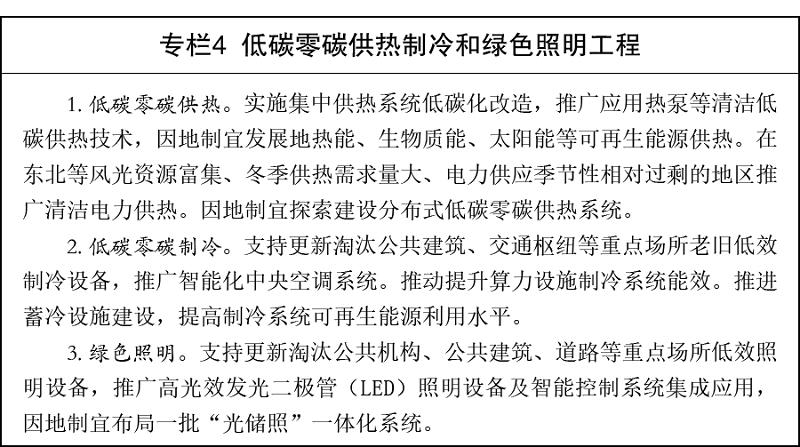 专栏4 低碳零碳供热制冷和绿色照明工程

1.低碳零碳供热。实施集中供热系统低碳化改造，推广应用热泵等清洁低碳供热技术，因地制宜发展地热能、生物质能、太阳能等可再生能源供热。在东北等风光资源富集、冬季供热需求量大、电力供应季节性相对过剩的地区推广清洁电力供热。因地制宜探索建设分布式低碳零碳供热系统。

2.低碳零碳制冷。支持更新淘汰公共建筑、交通枢纽等重点场所老旧低效制冷设备，推广智能化中央空调系统。推动提升算力设施制冷系统能效。推进蓄冷设施建设，提高制冷系统可再生能源利用水平。

3.绿色照明。支持更新淘汰公共机构、公共建筑、道路等重点场所低效照明设备，推广高光效发光二极管（LED）照明设备及智能控制系统集成应用，因地制宜布局一批“光储照”一体化系统。